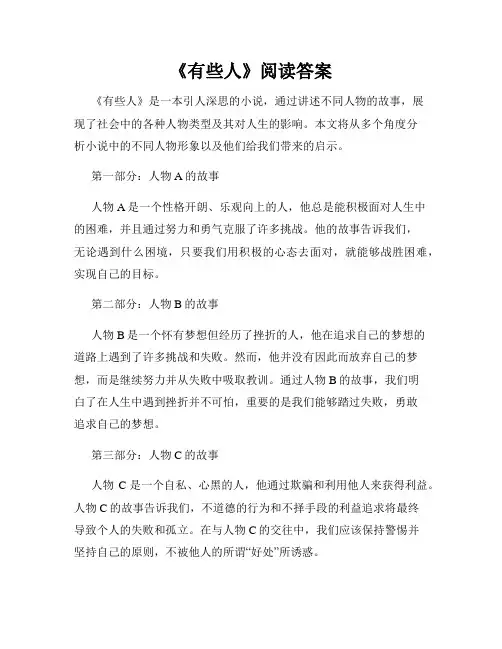 《有些人》阅读答案

《有些人》是一本引人深思的小说，通过讲述不同人物的故事，展现了社会中的各种人物类型及其对人生的影响。本文将从多个角度分析小说中的不同人物形象以及他们给我们带来的启示。

第一部分：人物 A 的故事

人物 A 是一个性格开朗、乐观向上的人，他总是能积极面对人生中的困难，并且通过努力和勇气克服了许多挑战。他的故事告诉我们，无论遇到什么困境，只要我们用积极的心态去面对，就能够战胜困难，实现自己的目标。

第二部分：人物 B 的故事

人物 B 是一个怀有梦想但经历了挫折的人，他在追求自己的梦想的道路上遇到了许多挑战和失败。然而，他并没有因此而放弃自己的梦想，而是继续努力并从失败中吸取教训。通过人物 B 的故事，我们明白了在人生中遇到挫折并不可怕，重要的是我们能够踏过失败，勇敢追求自己的梦想。

第三部分：人物 C 的故事

人物 C 是一个自私、心黑的人，他通过欺骗和利用他人来获得利益。人物 C 的故事告诉我们，不道德的行为和不择手段的利益追求将最终导致个人的失败和孤立。在与人物 C 的交往中，我们应该保持警惕并坚持自己的原则，不被他人的所谓“好处”所诱惑。